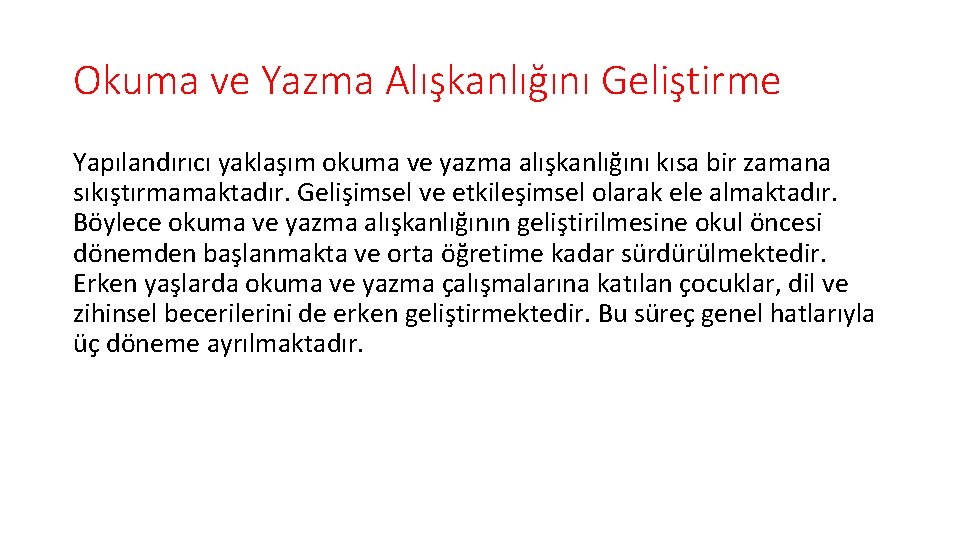 Okuma ve Yazma Alışkanlığını Geliştirme

Yapılandırıcı yaklaşım okuma ve yazma alışkanlığını kısa bir zamana sıkıştırmamaktadır. Gelişimsel ve etkileşimsel olarak ele almaktadır. Böylece okuma ve yazma alışkanlığının geliştirilmesine okul öncesi dönemden başlanmakta ve orta öğretime kadar sürdürülmektedir. Erken yaşlarda okuma ve yazma çalışmalarına katılan çocuklar, dil ve zihinsel becerilerini de erken geliştirmektedir. Bu süreç genel hatlarıyla üç döneme ayrılmaktadır.